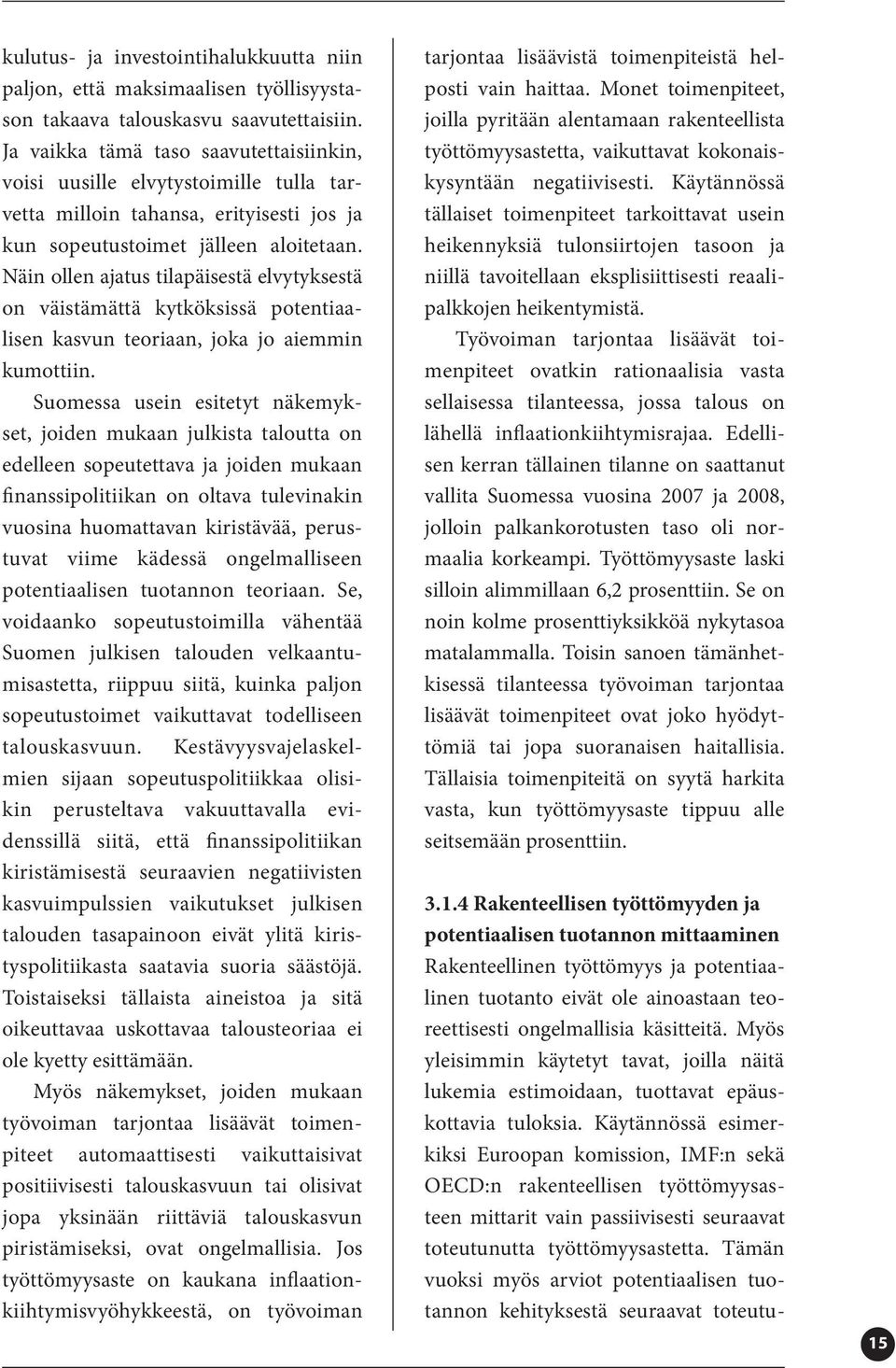 kulutus- ja investointihalukkuutta niin paljon, että maksimaalisen työllisyystason takaava talouskasvu saavutettaisiin. Ja vaikka tämä taso saavutettaisiinkin, voisi uusille elvytystoimille tulla tarvetta milloin tahansa, erityisesti jos ja kun sopeutustoimet jälleen aloitetaan. Näin ollen ajatus tilapäisestä elvytyksestä on väistämättä kytköksissä potentiaalisen kasvun teoriaan, joka jo aiemmin kumottiin.

Suomessa usein esitetyt näkemykset, joiden mukaan julkista taloutta on edelleen sopeutettava ja joiden mukaan finanssipolitiikan on oltava tulevinakin vuosina huomattavan kiristävää, perustuvat viime kädessä ongelmalliseen potentiaalisen tuotannon teoriaan. Se, voidaanko sopeutustoimilla vähentää Suomen julkisen talouden velkaantumisastetta, riippuu siitä, kuinka paljon sopeutustoimet vaikuttavat todelliseen talouskasvuun. Kestävyysvajelaskelmien sijaan sopeutuspolitiikkaa olisikin perusteltava vakuuttavalla evidenssillä siitä, että finanssipolitiikan kiristämisestä seuraavien negatiivisten kasvuimpulssien vaikutukset julkisen talouden tasapainoon eivät ylitä kiristyspolitiikasta saatavia suoria säästöjä. Toistaiseksi tällaista aineistoa ja sitä oikeuttavaa uskottavaa talousteoriaa ei ole kyetty esittämään.

Myös näkemykset, joiden mukaan työvoiman tarjontaa lisäävät toimenpiteet automaattisesti vaikuttaisivat positiivisesti talouskasvuun tai olisivat jopa yksinään riittäviä talouskasvun piristämiseksi, ovat ongelmallisia. Jos työttömyysaste on kaukana inflaationkiihtymisvyöhykkeestä, on työvoiman tarjontaa lisäävistä toimenpiteistä helposti vain haittaa. Monet toimenpiteet, joilla pyritään alentamaan rakenteellista työttömyysastetta, vaikuttavat kokonaiskysyntään negatiivisesti. Käytännössä tällaiset toimenpiteet tarkoittavat usein heikennyksiä tulonsiirtojen tasoon ja niillä tavoitellaan eksplisiittisesti reaalipalkkojen heikentymistä.

Työvoiman tarjontaa lisäävät toimenpiteet ovatkin rationaalisia vasta sellaisessa tilanteessa, jossa talous on lähellä inflaationkiihtymisrajaa. Edellisen kerran tällainen tilanne on saattanut vallita Suomessa vuosina 2007 ja 2008, jolloin palkankorotusten taso oli normaalia korkeampi. Työttömyysaste laski silloin alimmillaan 6,2 prosenttiin. Se on noin kolme prosenttiyksikköä nykytasoa matalammalla. Toisin sanoen tämänhetkisessä tilanteessa työvoiman tarjontaa lisäävät toimenpiteet ovat joko hyödyttömiä tai jopa suoranaisen haitallisia. Tällaisia toimenpiteitä on syytä harkita vasta, kun työttömyysaste tippuu alle seitsemään prosenttiin.

3.1.4 Rakenteellisen työttömyyden ja potentiaalisen tuotannon mittaaminen
Rakenteellinen työttömyys ja potentiaalinen tuotanto eivät ole ainoastaan teoreettisesti ongelmallisia käsitteitä. Myös yleisimmin käytetyt tavat, joilla näitä lukemia estimoidaan, tuottavat epäuskottavia tuloksia. Käytännössä esimerkiksi Euroopan komission, IMF:n sekä OECD:n rakenteellisen työttömyysasteen mittarit vain passiivisesti seuraavat toteutunutta työttömyysastetta. Tämän vuoksi myös arviot potentiaalisen tuotannon kehityksestä seuraavat toteutu-

15